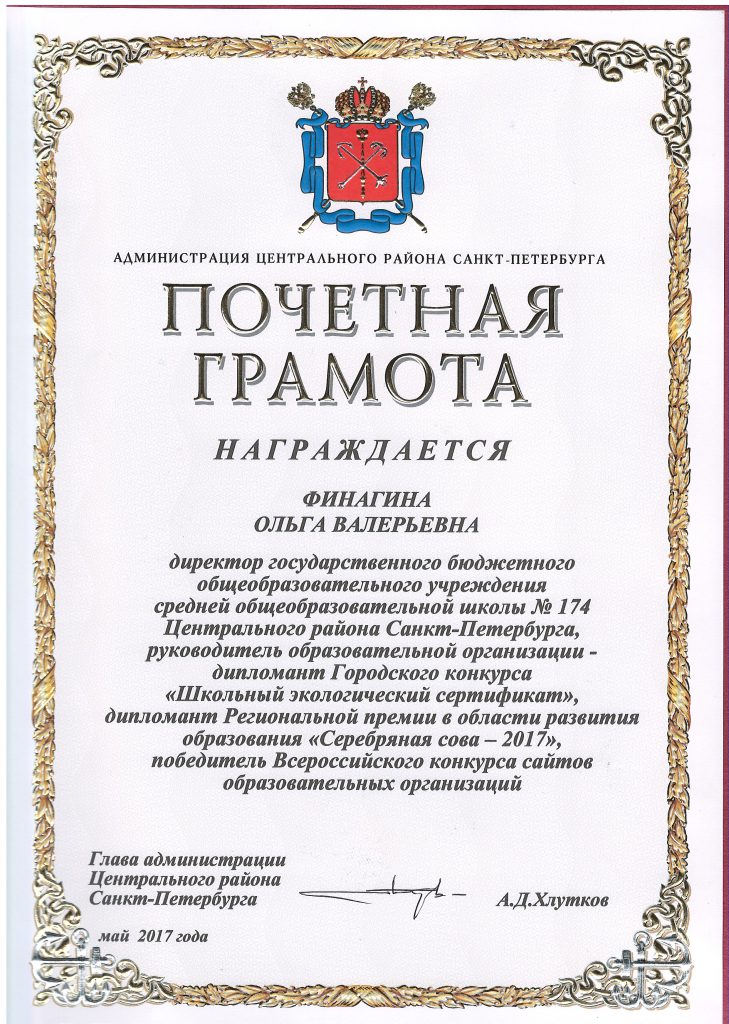 АДМИНИСТРАЦИЯ ЦЕНТРАЛЬНОГО РАЙОНА САНКТ-ПЕТЕРБУРГА

ПОЧЕТНАЯ ГРАМОТА

НАГРАЖДАЕТСЯ

ФИНАГИНА
ОЛЬГА ВАЛЕРЬЕВНА

директор государственного бюджетного общеобразовательного учреждения средней общеобразовательной школы № 174 Центрального района Санкт-Петербурга, руководитель образовательной организации - дипломант Городского конкурса «Школьный экологический сертификат», дипломант Региональной премии в области развития образования «Серебряная сова – 2017», победитель Всероссийского конкурса сайтов образовательных организаций

Глава администрации
Центрального района
Санкт-Петербурга

А.Д.Хлутков

май 2017 года